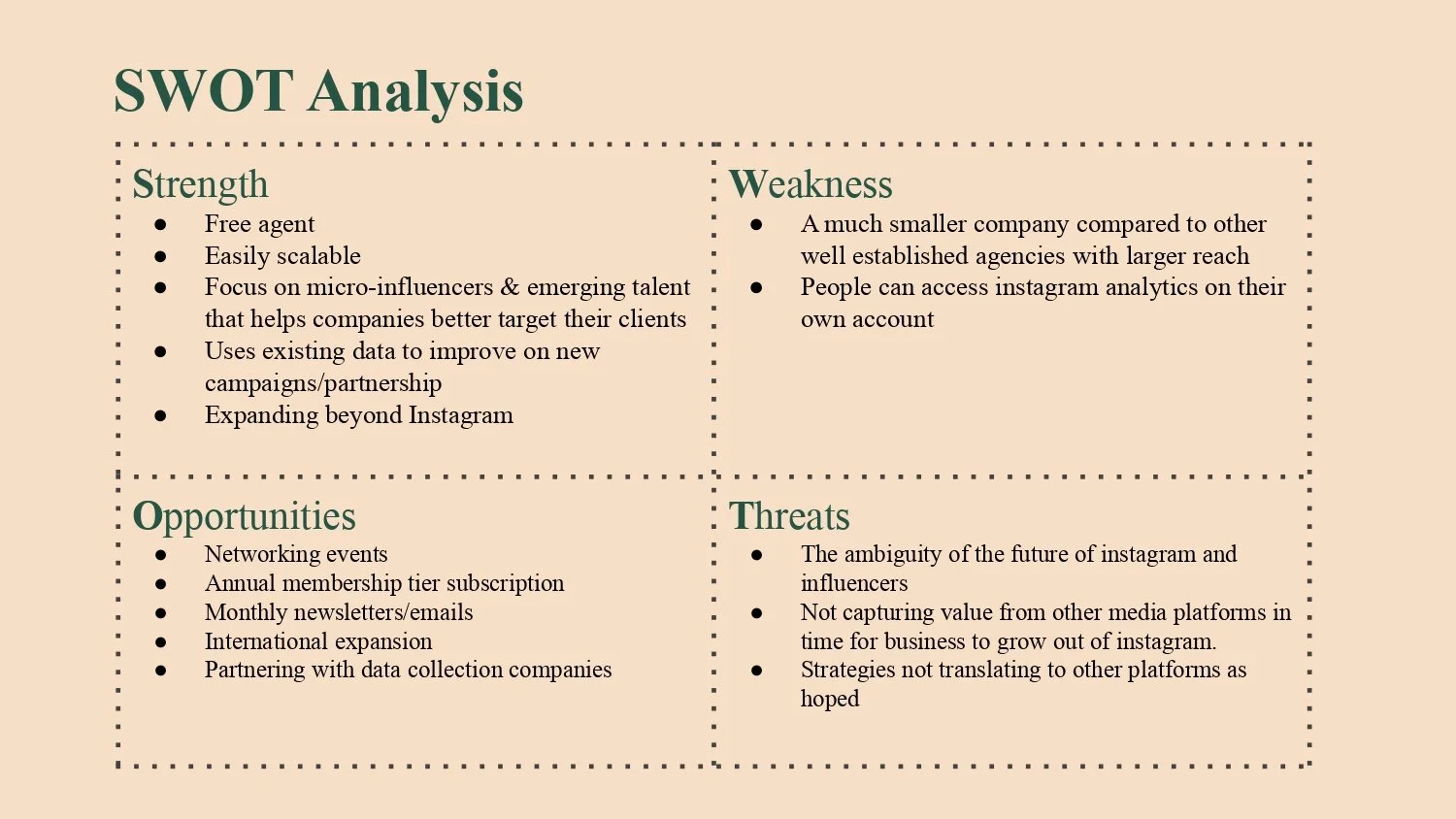 SWOT Analysis

Strength
● Free agent
● Easily scalable
● Focus on micro-influencers & emerging talent that helps companies better target their clients
● Uses existing data to improve on new campaigns/partnership
● Expanding beyond Instagram

Weakness
● A much smaller company compared to other well established agencies with larger reach
● People can access instagram analytics on their own account

Opportunities
● Networking events
● Annual membership tier subscription
● Monthly newsletters/emails
● International expansion
● Partnering with data collection companies

Threats
● The ambiguity of the future of instagram and influencers
● Not capturing value from other media platforms in time for business to grow out of instagram.
● Strategies not translating to other platforms as hoped